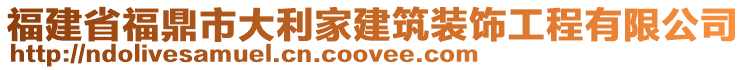 福建省福鼎市大利家建筑装饰工程有限公司
http://ndolivesamuel.cn.coovee.com